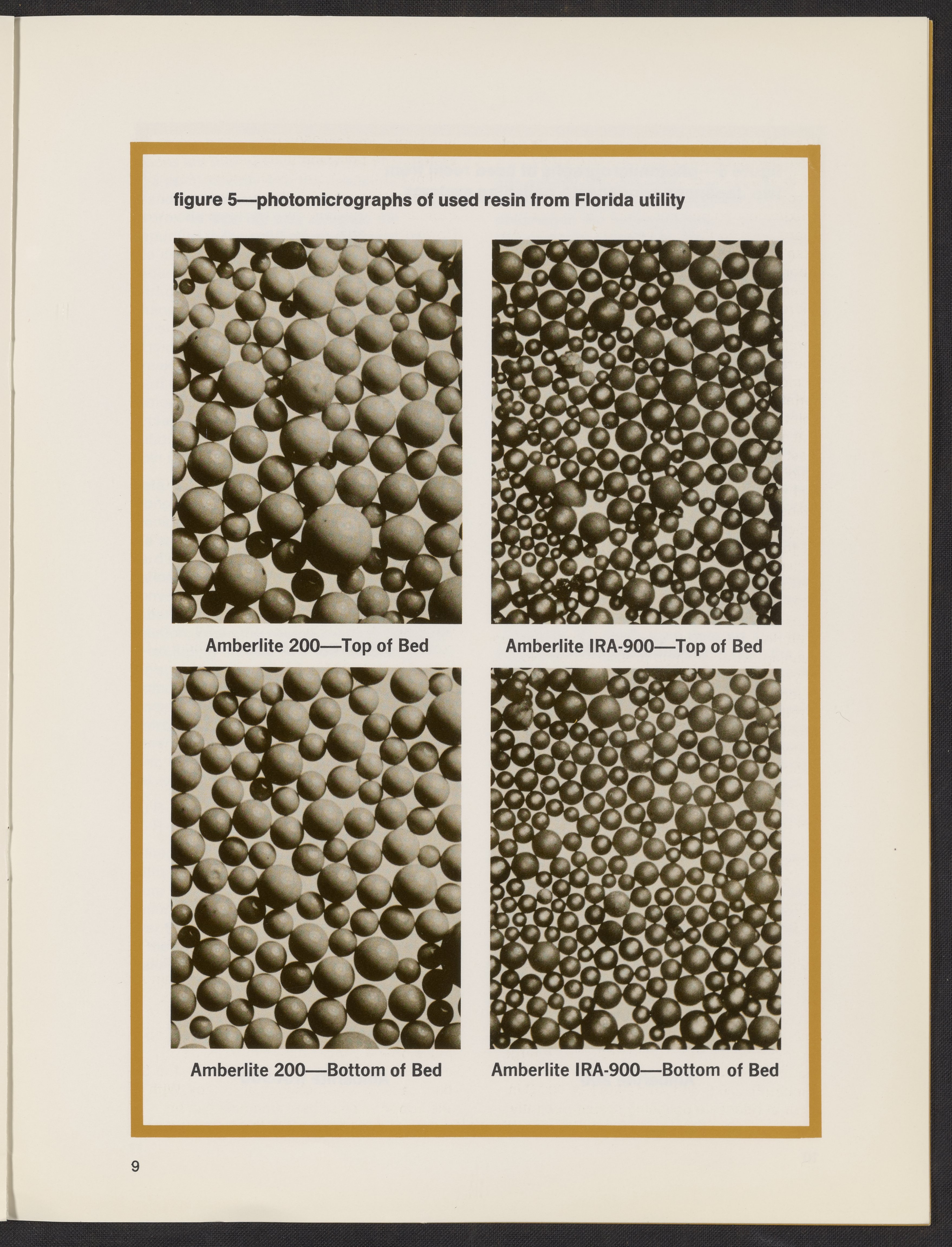 figure 5—photomicrographs of used resin from Florida utility

Amberlite 200—Top of Bed

Amberlite IRA-900—Top of Bed

Amberlite 200—Bottom of Bed

Amberlite IRA-900—Bottom of Bed

9